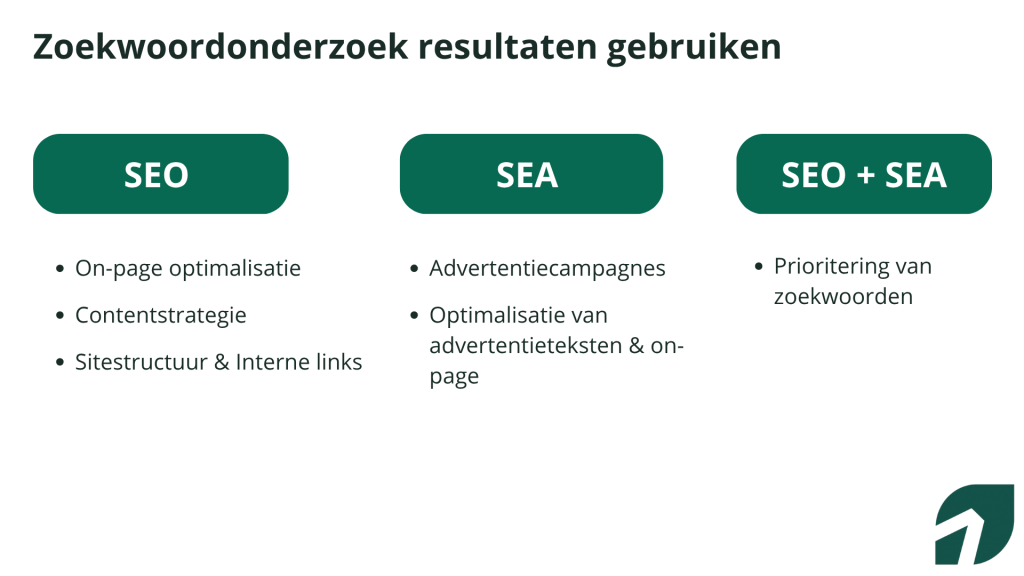 Zoekwoordonderzoek resultaten gebruiken

SEO

- On-page optimalisatie
- Contentstrategie
- Sitestructuur & Interne links

SEA

- Advertentiecampagnes
- Optimalisatie van advertentieteksten & on-page

SEO + SEA

- Prioritering van zoekwoorden